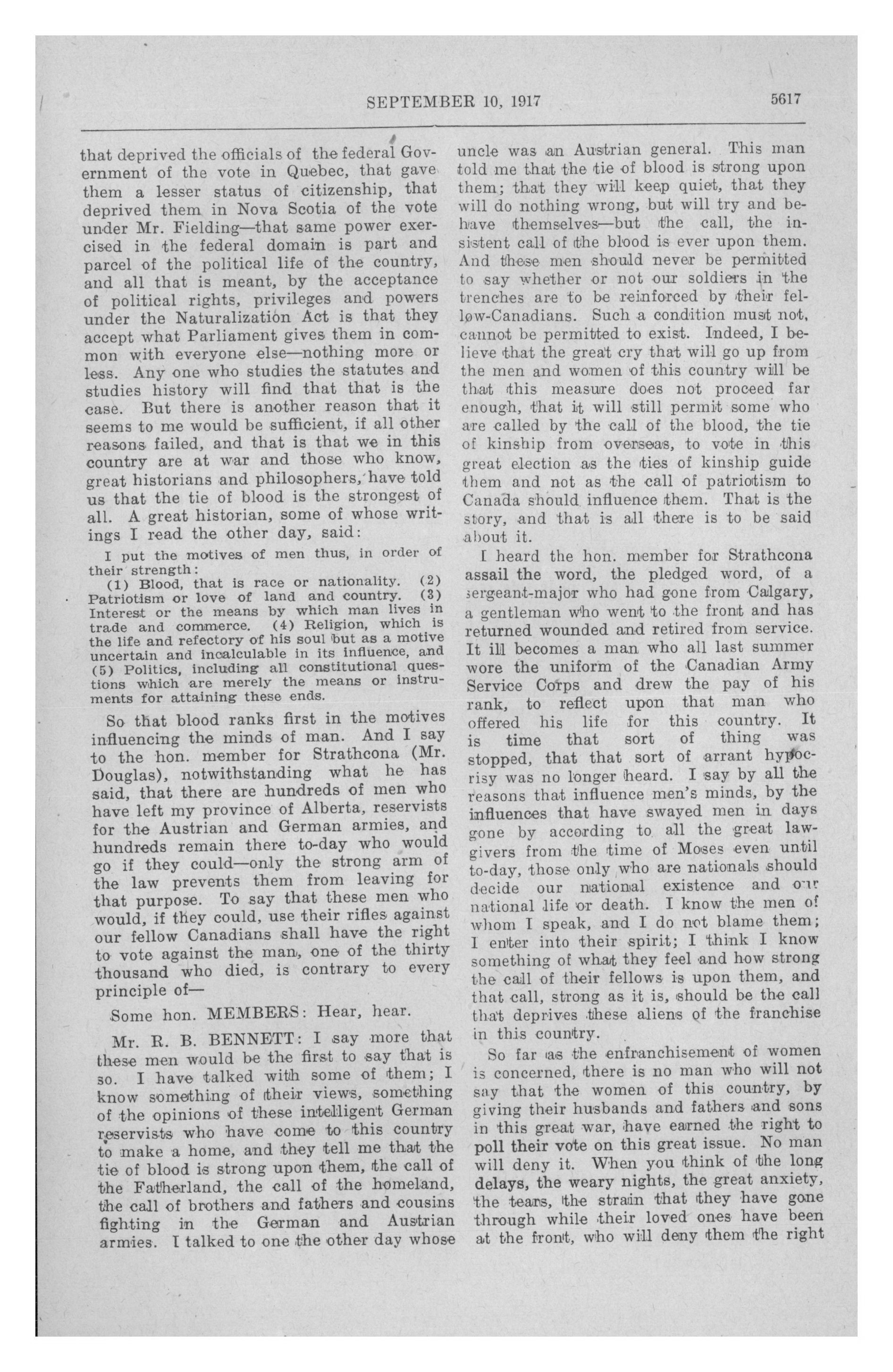 SEPTEMBER 10, 1917

5617

that deprived the officials of the federal Government of the vote in Quebec, that gave them a lesser status of citizenship, that deprived them in Nova Scotia of the vote under Mr. Fielding—that same power exercised in the federal domain is part and parcel of the political life of the country, and all that is meant, by the acceptance of political rights, privileges and powers under the Naturalization Act is that they accept what Parliament gives them in common with everyone else—nothing more or less. Any one who studies the statutes and studies history will find that that is the case. But there is another reason that it seems to me would be sufficient, if all other reasons failed, and that is that we in this country are at war and those who know, great historians and philosophers, have told us that the tie of blood is the strongest of all. A great historian, some of whose writings I read the other day, said:

I put the motives of men thus, in order of their strength:
(1) Blood, that is race or nationality. (2) Patriotism or love of land and country. (3) Interest or the means by which man lives in trade and commerce. (4) Religion, which is the life and refectory of his soul but as a motive uncertain and incalculable in its influence, and (5) Politics, including all constitutional questions which are merely the means or instruments for attaining these ends.

So that blood ranks first in the motives influencing the minds of man. And I say to the hon. member for Strathcona (Mr. Douglas), notwithstanding what he has said, that there are hundreds of men who have left my province of Alberta, reservists for the Austrian and German armies, and hundreds remain there to-day who would go if they could—only the strong arm of the law prevents them from leaving for that purpose. To say that these men who would, if they could, use their rifles against our fellow Canadians shall have the right to vote against the man, one of the thirty thousand who died, is contrary to every principle of—

Some hon. MEMBERS: Hear, hear.

Mr. R. B. BENNETT: I say more that these men would be the first to say that is so. I have talked with some of them; I know something of their views, something of the opinions of these intelligent German reservists who have come to this country to make a home, and they tell me that the tie of blood is strong upon them, the call of the Fatherland, the call of the homeland, the call of brothers and fathers and cousins fighting in the German and Austrian armies. I talked to one the other day whose uncle was an Austrian general. This man told me that the tie of blood is strong upon them; that they will keep quiet, that they will do nothing wrong, but will try and behave themselves—but the call, the insistent call of the blood is ever upon them. And these men should never be permitted to say whether or not our soldiers in the trenches are to be reinforced by their fellow-Canadians. Such a condition must not, cannot be permitted to exist. Indeed, I believe that the great cry that will go up from the men and women of this country will be that this measure does not proceed far enough, that it will still permit some who are called by the call of the blood, the tie of kinship from overseas, to vote in this great election as the ties of kinship guide them and not as the call of patriotism to Canada should influence them. That is the story, and that is all there is to be said about it.

I heard the hon. member for Strathcona assail the word, the pledged word, of a sergeant-major who had gone from Calgary, a gentleman who went to the front and has returned wounded and retired from service. It ill becomes a man who all last summer wore the uniform of the Canadian Army Service Corps and drew the pay of his rank, to reflect upon that man who offered his life for this country. It is time that sort of thing was stopped, that that sort of arrant hypocrisy was no longer heard. I say by all the reasons that influence men's minds, by the influences that have swayed men in days gone by according to all the great lawgivers from the time of Moses even until to-day, those only who are nationals should decide our national existence and our national life or death. I know the men of whom I speak, and I do not blame them; I enter into their spirit; I think I know something of what they feel and how strong the call of their fellows is upon them, and that call, strong as it is, should be the call that deprives these aliens of the franchise in this country.

So far as the enfranchisement of women is concerned, there is no man who will not say that the women of this country, by giving their husbands and fathers and sons in this great war, have earned the right to poll their vote on this great issue. No man will deny it. When you think of the long delays, the weary nights, the great anxiety, the tears, the strain that they have gone through while their loved ones have been at the front, who will deny them the right